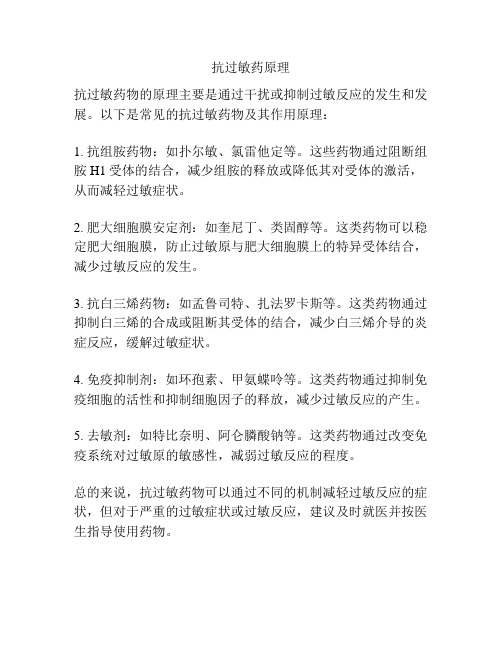 抗过敏药原理

抗过敏药物的原理主要是通过干扰或抑制过敏反应的发生和发展。以下是常见的抗过敏药物及其作用原理：

1. 抗组胺药物：如扑尔敏、氯雷他定等。这些药物通过阻断组胺 H1 受体的结合，减少组胺的释放或降低其对受体的激活，从而减轻过敏症状。

2. 肥大细胞膜安定剂：如奎尼丁、类固醇等。这类药物可以稳定肥大细胞膜，防止过敏原与肥大细胞膜上的特异受体结合，减少过敏反应的发生。

3. 抗白三烯药物：如孟鲁司特、扎法罗卡斯等。这类药物通过抑制白三烯的合成或阻断其受体的结合，减少白三烯介导的炎症反应，缓解过敏症状。

4. 免疫抑制剂：如环孢素、甲氨蝶呤等。这类药物通过抑制免疫细胞的活性和抑制细胞因子的释放，减少过敏反应的产生。

5. 去敏剂：如特比奈明、阿仑膦酸钠等。这类药物通过改变免疫系统对过敏原的敏感性，减弱过敏反应的程度。

总的来说，抗过敏药物可以通过不同的机制减轻过敏反应的症状，但对于严重的过敏症状或过敏反应，建议及时就医并按医生指导使用药物。